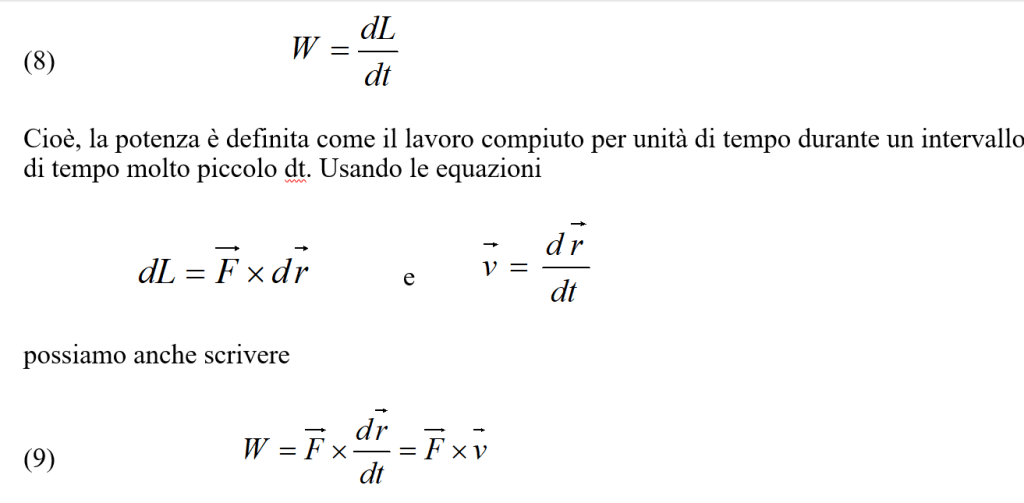 (8) $W = \frac{dL}{dt}$

Cioè, la potenza è definita come il lavoro compiuto per unità di tempo durante un intervallo di tempo molto piccolo dt. Usando le equazioni

$dL = \vec{F} \times d\vec{r}$ e $\vec{v} = \frac{d\vec{r}}{dt}$

possiamo anche scrivere

(9) $W = \vec{F} \times \frac{d\vec{r}}{dt} = \vec{F} \times \vec{v}$